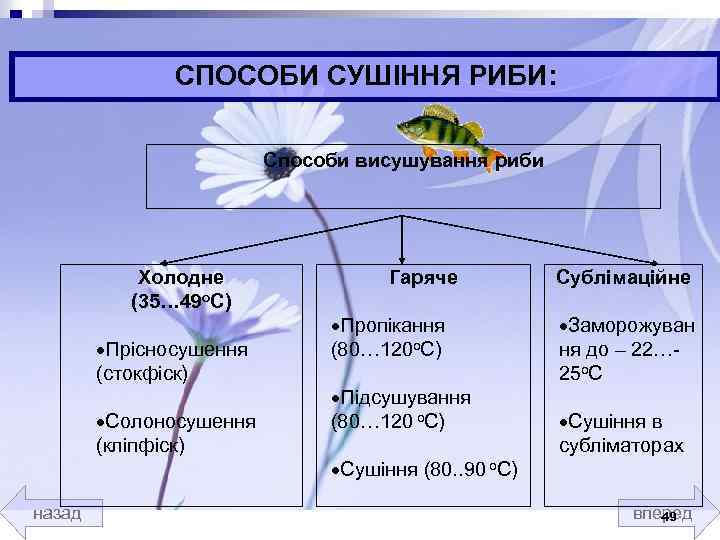 СПОСОБИ СУШІННЯ РИБИ:

Способи висушування риби

Холодне (35…49$^o$С)

•Прісносушення (стокфіск)

•Солоносушення (кліпфіск)

Гаряче

•Пропікання (80…120$^o$С)

•Підсушування (80…120 $^o$С)

•Сушіння (80..90 $^o$С)

Сублімаційне

•Заморожування до – 22…-25$^o$С

•Сушіння в субліматорах

назад

вперед

49